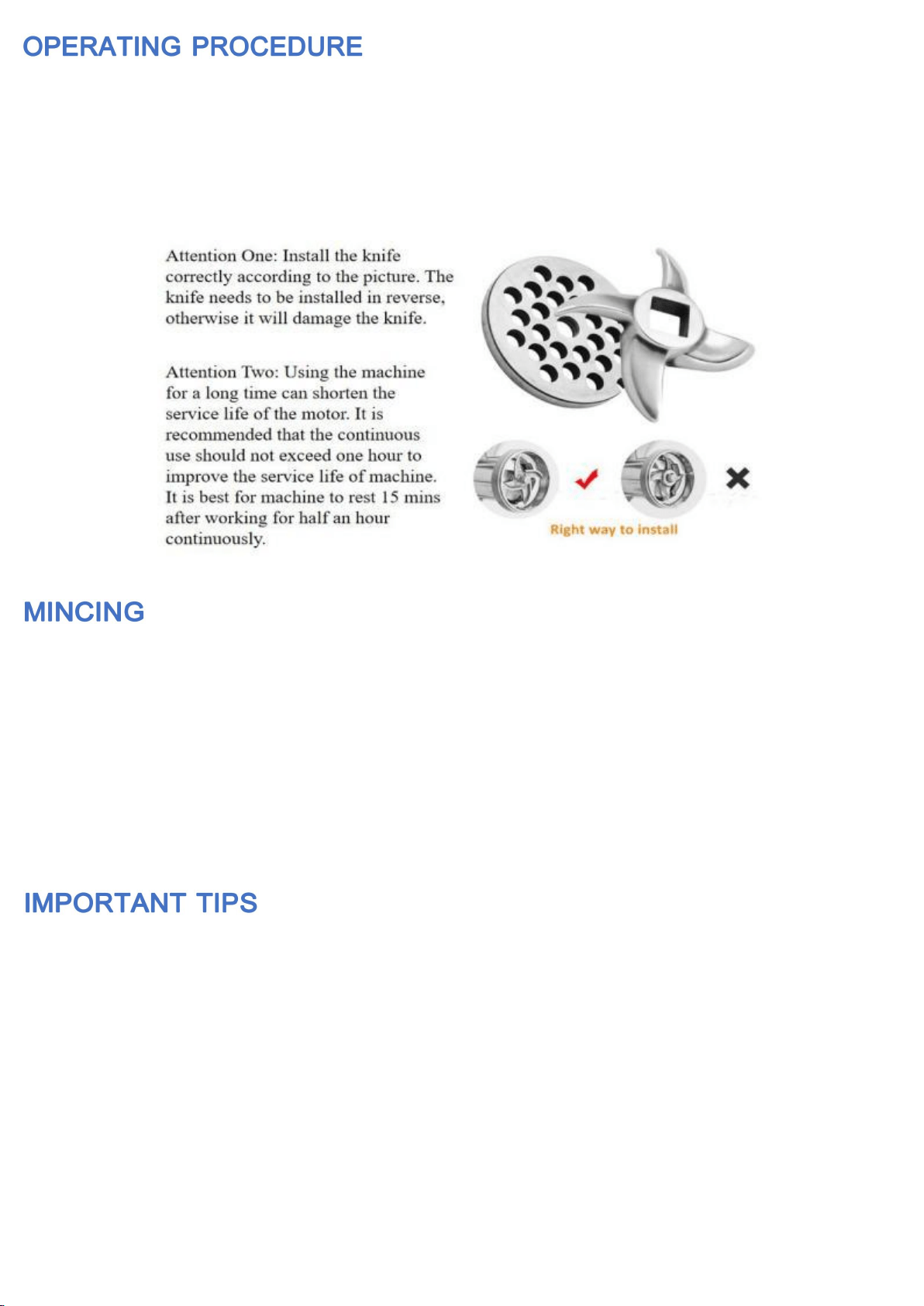 OPERATING PROCEDURE

Attention One: Install the knife correctly according to the picture. The knife needs to be installed in reverse, otherwise it will damage the knife.

Attention Two: Using the machine for a long time can shorten the service life of the motor. It is recommended that the continuous use should not exceed one hour to improve the service life of machine. It is best for machine to rest 15 mins after working for half an hour continuously.

Right way to install

MINCING

IMPORTANT TIPS